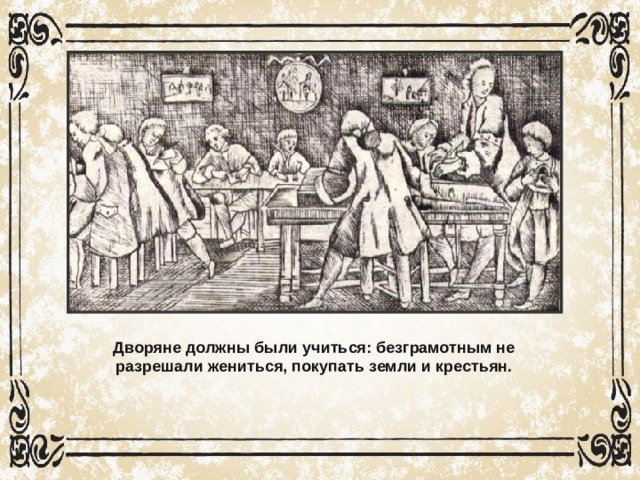 Дворяне должны были учиться: безграмотным не разрешали жениться, покупать земли и крестьян.